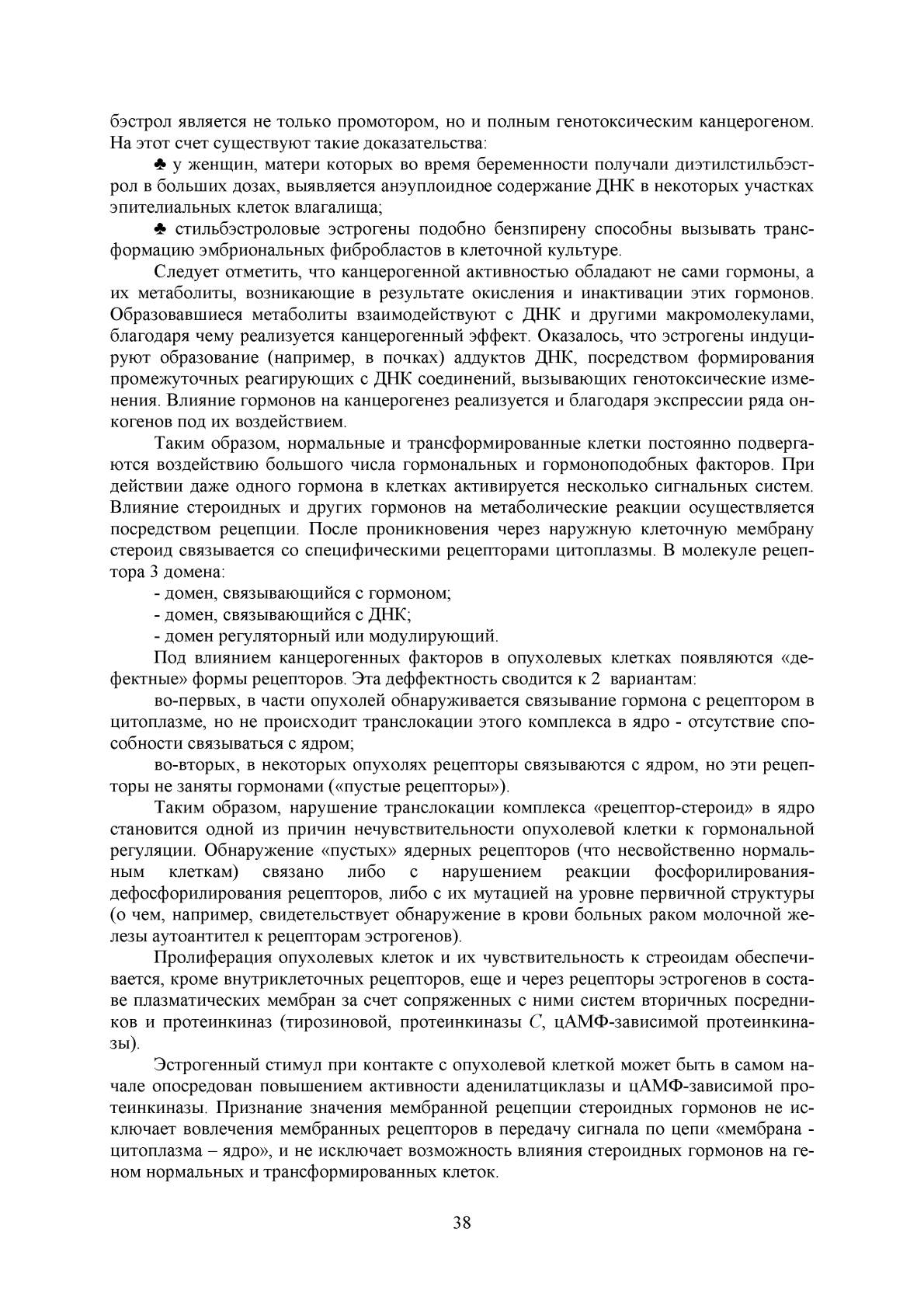 бэстрол является не только промотором, но и полным генотоксическим канцерогеном. На этот счет существуют такие доказательства:

♣ у женщин, матери которых во время беременности получали диэтилстильбэстрол в больших дозах, выявляется анэуплоидное содержание ДНК в некоторых участках эпителиальных клеток влагалища;

♣ стильбэстроловые эстрогены подобно бензпирену способны вызывать трансформацию эмбриональных фибробластов в клеточной культуре.

Следует отметить, что канцерогенной активностью обладают не сами гормоны, а их метаболиты, возникающие в результате окисления и инактивации этих гормонов. Образовавшиеся метаболиты взаимодействуют с ДНК и другими макромолекулами, благодаря чему реализуется канцерогенный эффект. Оказалось, что эстрогены индуцируют образование (например, в почках) аддуктов ДНК, посредством формирования промежуточных реагирующих с ДНК соединений, вызывающих генотоксические изменения. Влияние гормонов на канцерогенез реализуется и благодаря экспрессии ряда онкогенов под их воздействием.

Таким образом, нормальные и трансформированные клетки постоянно подвергаются воздействию большого числа гормональных и гормоноподобных факторов. При действии даже одного гормона в клетках активируется несколько сигнальных систем. Влияние стероидных и других гормонов на метаболические реакции осуществляется посредством рецепции. После проникновения через наружную клеточную мембрану стероид связывается со специфическими рецепторами цитоплазмы. В молекуле рецептора 3 домена:

- домен, связывающийся с гормоном;
- домен, связывающийся с ДНК;
- домен регуляторный или модулирующий.

Под влиянием канцерогенных факторов в опухолевых клетках появляются «дефектные» формы рецепторов. Эта деффектность сводится к 2 вариантам:

во-первых, в части опухолей обнаруживается связывание гормона с рецептором в цитоплазме, но не происходит транслокации этого комплекса в ядро - отсутствие способности связываться с ядром;

во-вторых, в некоторых опухолях рецепторы связываются с ядром, но эти рецепторы не заняты гормонами («пустые рецепторы»).

Таким образом, нарушение транслокации комплекса «рецептор-стероид» в ядро становится одной из причин нечувствительности опухолевой клетки к гормональной регуляции. Обнаружение «пустых» ядерных рецепторов (что несвойственно нормальным клеткам) связано либо с нарушением реакции фосфорилирования-дефосфорилирования рецепторов, либо с их мутацией на уровне первичной структуры (о чем, например, свидетельствует обнаружение в крови больных раком молочной железы аутоантител к рецепторам эстрогенов).

Пролиферация опухолевых клеток и их чувствительность к стреоидам обеспечивается, кроме внутриклеточных рецепторов, еще и через рецепторы эстрогенов в составе плазматических мембран за счет сопряженных с ними систем вторичных посредников и протеинкиназ (тирозиновой, протеинкиназы $C$, цАМФ-зависимой протеинкиназы).

Эстрогенный стимул при контакте с опухолевой клеткой может быть в самом начале опосредован повышением активности аденилатциклазы и цАМФ-зависимой протеинкиназы. Признание значения мембранной рецепции стероидных гормонов не исключает вовлечения мембранных рецепторов в передачу сигнала по цепи «мембрана - цитоплазма – ядро», и не исключает возможность влияния стероидных гормонов на геном нормальных и трансформированных клеток.

38